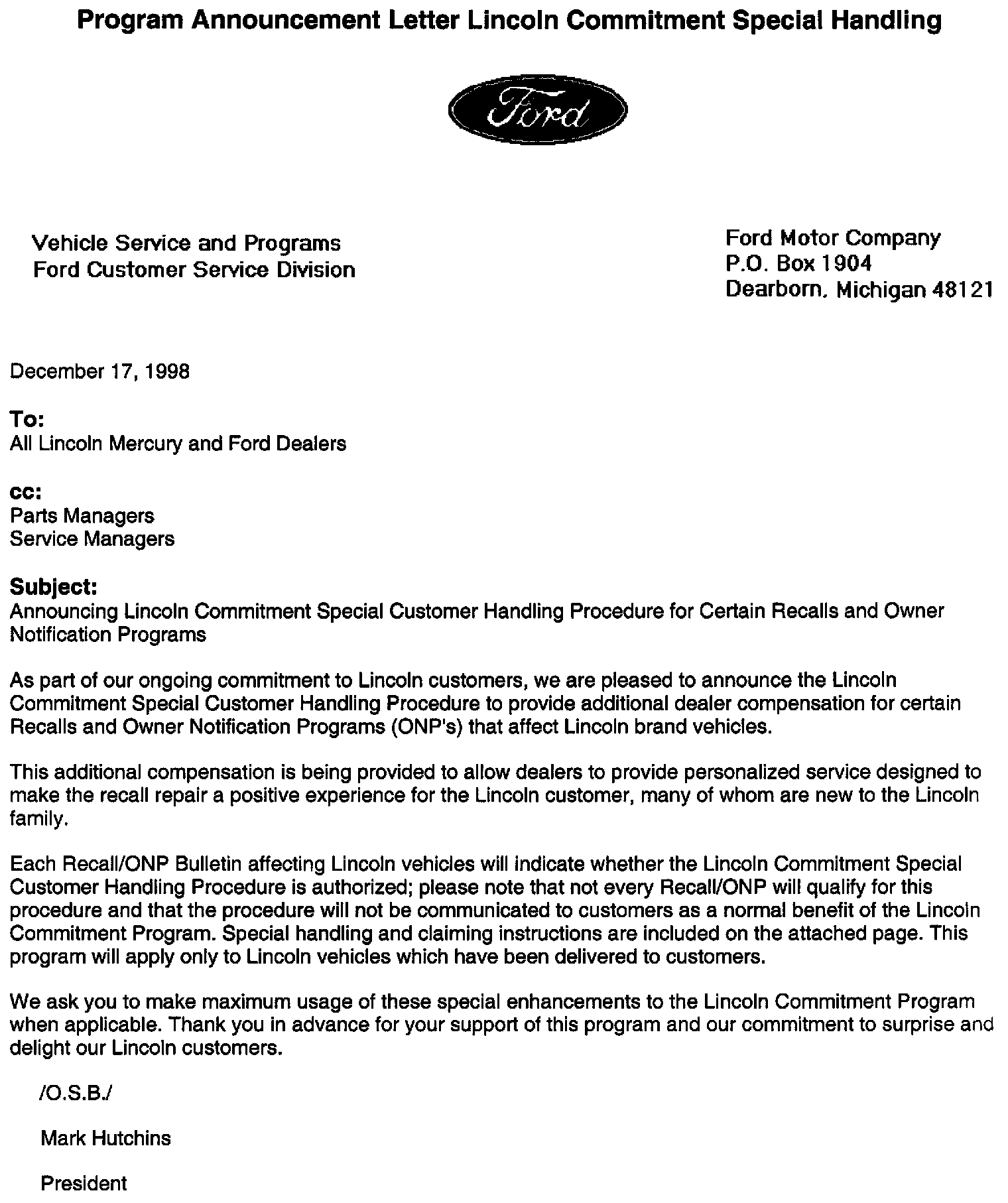 Program Announcement Letter Lincoln Commitment Special Handling

Ford

Vehicle Service and Programs
Ford Customer Service Division

Ford Motor Company
P.O. Box 1904
Dearborn, Michigan 48121

December 17, 1998

To:
All Lincoln Mercury and Ford Dealers

cc:
Parts Managers
Service Managers

Subject:
Announcing Lincoln Commitment Special Customer Handling Procedure for Certain Recalls and Owner Notification Programs

As part of our ongoing commitment to Lincoln customers, we are pleased to announce the Lincoln Commitment Special Customer Handling Procedure to provide additional dealer compensation for certain Recalls and Owner Notification Programs (ONP's) that affect Lincoln brand vehicles.

This additional compensation is being provided to allow dealers to provide personalized service designed to make the recall repair a positive experience for the Lincoln customer, many of whom are new to the Lincoln family.

Each Recall/ONP Bulletin affecting Lincoln vehicles will indicate whether the Lincoln Commitment Special Customer Handling Procedure is authorized; please note that not every Recall/ONP will qualify for this procedure and that the procedure will not be communicated to customers as a normal benefit of the Lincoln Commitment Program. Special handling and claiming instructions are included on the attached page. This program will apply only to Lincoln vehicles which have been delivered to customers.

We ask you to make maximum usage of these special enhancements to the Lincoln Commitment Program when applicable. Thank you in advance for your support of this program and our commitment to surprise and delight our Lincoln customers.

/O.S.B./

Mark Hutchins

President